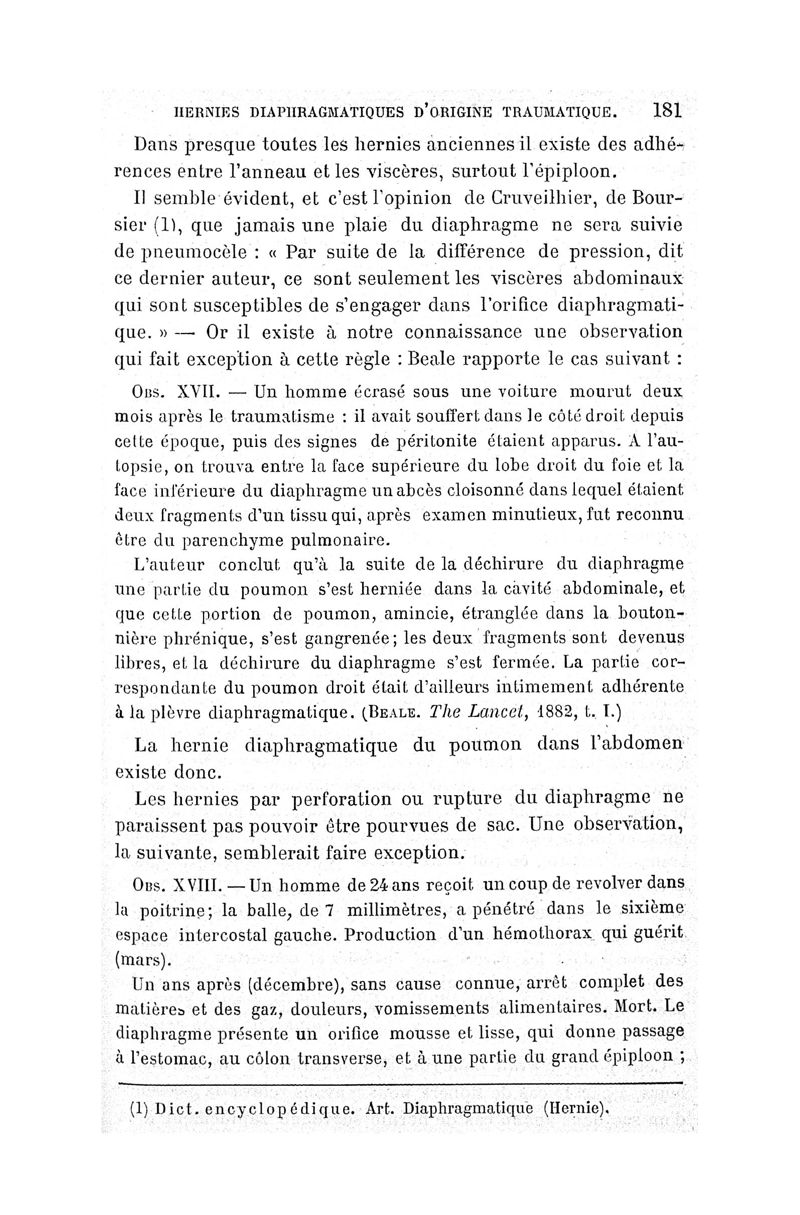 HERNIES DIAPHRAGMATIQUES D'ORIGINE TRAUMATIQUE. 181

Dans presque toutes les hernies anciennes il existe des adhérences entre l'anneau et les viscères, surtout l'épiploon.

Il semble évident, et c'est l'opinion de Cruveilhier, de Boursier (1), que jamais une plaie du diaphragme ne sera suivie de pneumocèle : « Par suite de la différence de pression, dit ce dernier auteur, ce sont seulement les viscères abdominaux qui sont susceptibles de s'engager dans l'orifice diaphragmatique. » — Or il existe à notre connaissance une observation qui fait exception à cette règle : Beale rapporte le cas suivant :

Obs. XVII. — Un homme écrasé sous une voiture mourut deux mois après le traumatisme : il avait souffert dans le côté droit depuis cette époque, puis des signes de péritonite étaient apparus. A l'autopsie, on trouva entre la face supérieure du lobe droit du foie et la face inférieure du diaphragme un abcès cloisonné dans lequel étaient deux fragments d'un tissu qui, après examen minutieux, fut reconnu être du parenchyme pulmonaire.

L'auteur conclut qu'à la suite de la déchirure du diaphragme une partie du poumon s'est herniée dans la cavité abdominale, et que cette portion de poumon, amincie, étranglée dans la boutonnière phrénique, s'est gangrenée; les deux fragments sont devenus libres, et la déchirure du diaphragme s'est fermée. La partie correspondante du poumon droit était d'ailleurs intimement adhérente à la plèvre diaphragmatique. (Beale. The Lancet, 1882, t. I.)

La hernie diaphragmatique du poumon dans l'abdomen existe donc.

Les hernies par perforation ou rupture du diaphragme ne paraissent pas pouvoir être pourvues de sac. Une observation, la suivante, semblerait faire exception.

Obs. XVIII. — Un homme de 24 ans reçoit un coup de revolver dans la poitrine; la balle, de 7 millimètres, a pénétré dans le sixième espace intercostal gauche. Production d'un hémothorax qui guérit (mars).

Un ans après (décembre), sans cause connue, arrêt complet des matières et des gaz, douleurs, vomissements alimentaires. Mort. Le diaphragme présente un orifice mousse et lisse, qui donne passage à l'estomac, au côlon transverse, et à une partie du grand épiploon ;

(1) Dict. encyclopédique. Art. Diaphragmatique (Hernie).